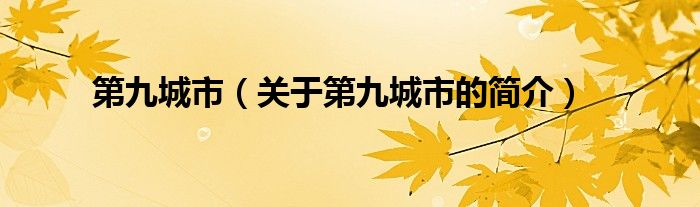 第九城市（关于第九城市的简介）